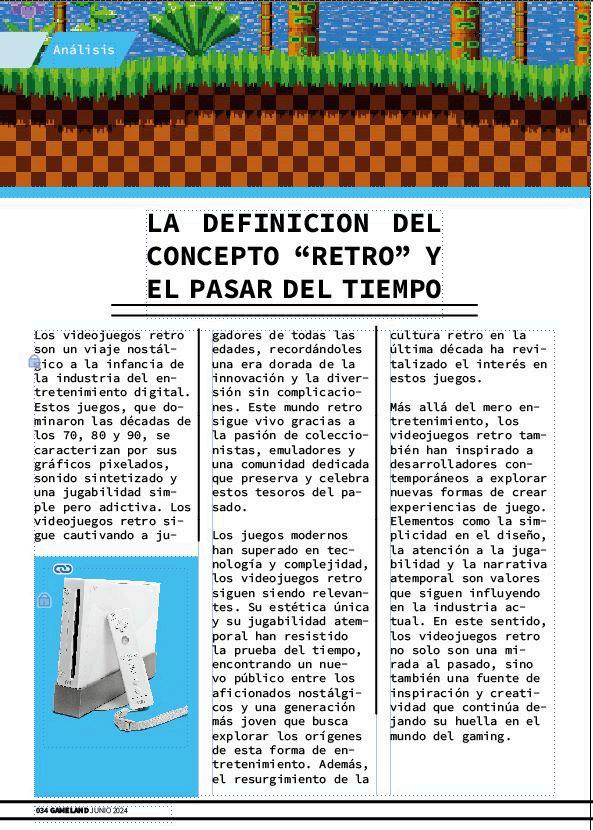 Análisis

LA DEFINICION DEL CONCEPTO “RETRO” Y EL PASAR DEL TIEMPO

Los videojuegos retro son un viaje nostálgico a la infancia de la industria del entretenimiento digital. Estos juegos, que dominaron las décadas de los 70, 80 y 90, se caracterizan por sus gráficos pixelados, sonido sintetizado y una jugabilidad simple pero adictiva. Los videojuegos retro sigue cautivando a jugadores de todas las edades, recordándoles una era dorada de la innovación y la diversión sin complicaciones. Este mundo retro sigue vivo gracias a la pasión de coleccionistas, emuladores y una comunidad dedicada que preserva y celebra estos tesoros del pasado.

Los juegos modernos han superado en tecnología y complejidad, los videojuegos retro siguen siendo relevantes. Su estética única y su jugabilidad atemporal han resistido la prueba del tiempo, encontrando un nuevo público entre los aficionados nostálgicos y una generación más joven que busca explorar los orígenes de esta forma de entretenimiento. Además, el resurgimiento de la cultura retro en la última década ha revitalizado el interés en estos juegos.

Más allá del mero entretenimiento, los videojuegos retro también han inspirado a desarrolladores contemporáneos a explorar nuevas formas de crear experiencias de juego. Elementos como la simplicidad en el diseño, la atención a la jugabilidad y la narrativa atemporal son valores que siguen influyendo en la industria actual. En este sentido, los videojuegos retro no solo son una mirada al pasado, sino también una fuente de inspiración y creatividad que continúa dejando su huella en el mundo del gaming.

034 GAMELAND JUNIO 2024